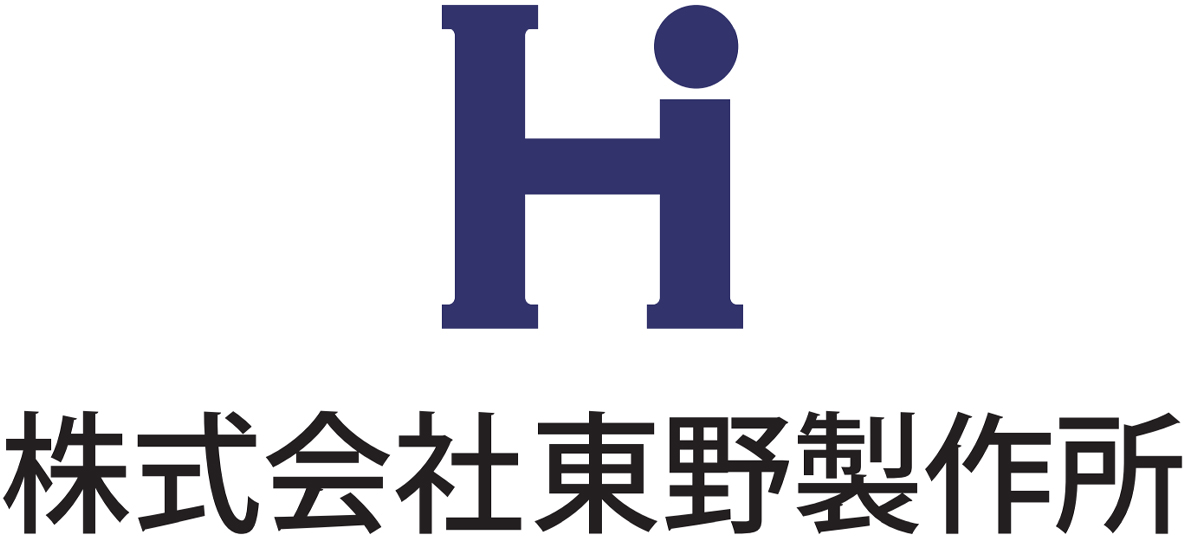 Hi

株式会社東野製作所